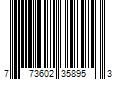 7 73602 35895 3